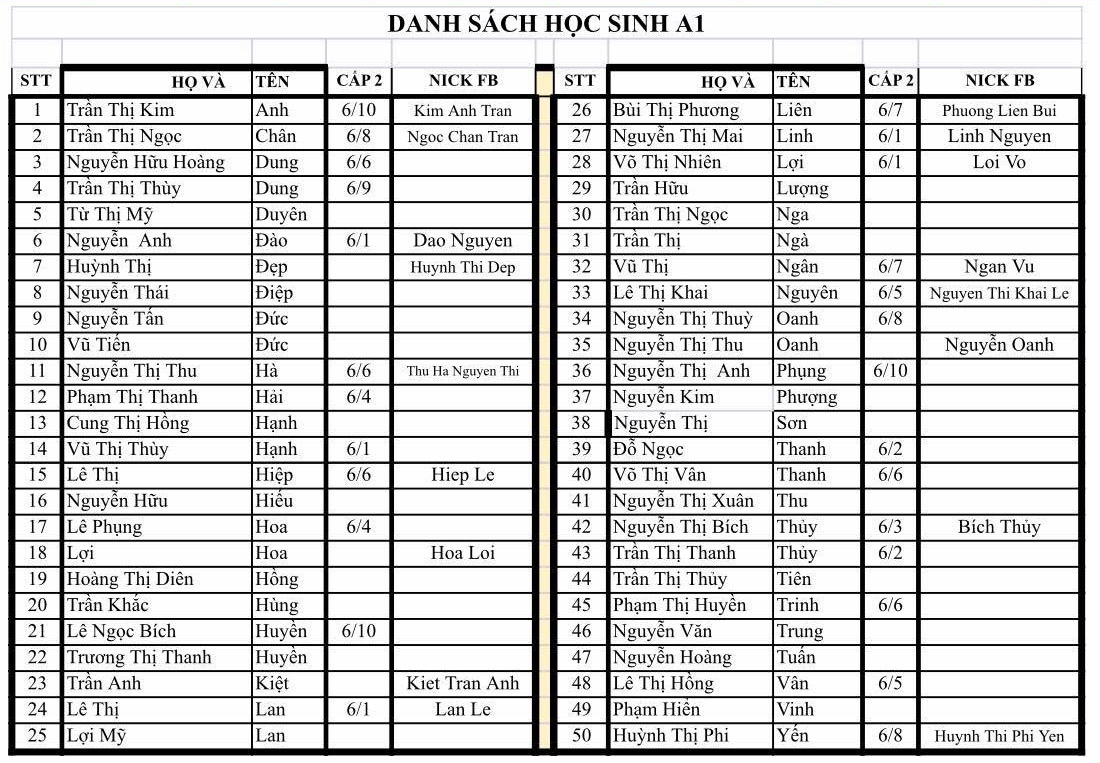 DANH SÁCH HỌC SINH A1

| STT | HỌ VÀ | TÊN | CẤP 2 | NICK FB |
|---|---|---|---|---|
| 1 | Trần Thị Kim | Anh | 6/10 | Kim Anh Tran |
| 2 | Trần Thị Ngọc | Chân | 6/8 | Ngoc Chan Tran |
| 3 | Nguyễn Hữu Hoàng | Dung | 6/6 | |
| 4 | Trần Thị Thùy | Dung | 6/9 | |
| 5 | Từ Thị Mỹ | Duyên | | |
| 6 | Nguyễn Anh | Đào | 6/1 | Dao Nguyen |
| 7 | Huỳnh Thị | Đẹp | | Huynh Thi Dep |
| 8 | Nguyễn Thái | Điệp | | |
| 9 | Nguyễn Tấn | Đức | | |
| 10 | Vũ Tiến | Đức | | |
| 11 | Nguyễn Thị Thu | Hà | 6/6 | Thu Ha Nguyen Thi |
| 12 | Phạm Thị Thanh | Hải | 6/4 | |
| 13 | Cung Thị Hồng | Hạnh | | |
| 14 | Vũ Thị Thùy | Hạnh | 6/1 | |
| 15 | Lê Thị | Hiệp | 6/6 | Hiep Le |
| 16 | Nguyễn Hữu | Hiếu | | |
| 17 | Lê Phụng | Hoa | 6/4 | |
| 18 | Lợi | Hoa | | Hoa Loi |
| 19 | Hoàng Thị Diên | Hồng | | |
| 20 | Trần Khắc | Hùng | | |
| 21 | Lê Ngọc Bích | Huyền | 6/10 | |
| 22 | Trương Thị Thanh | Huyền | | |
| 23 | Trần Anh | Kiệt | | Kiet Tran Anh |
| 24 | Lê Thị | Lan | 6/1 | Lan Le |
| 25 | Lợi Mỹ | Lan | | |

| STT | HỌ VÀ | TÊN | CẤP 2 | NICK FB |
|---|---|---|---|---|
| 26 | Bùi Thị Phương | Liên | 6/7 | Phuong Lien Bui |
| 27 | Nguyễn Thị Mai | Linh | 6/1 | Linh Nguyen |
| 28 | Võ Thị Nhiên | Lợi | 6/1 | Loi Vo |
| 29 | Trần Hữu | Lượng | | |
| 30 | Trần Thị Ngọc | Nga | | |
| 31 | Trần Thị | Ngà | | |
| 32 | Vũ Thị | Ngân | 6/7 | Ngan Vu |
| 33 | Lê Thị Khai | Nguyên | 6/5 | Nguyen Thi Khai Le |
| 34 | Nguyễn Thị Thuỳ | Oanh | 6/8 | |
| 35 | Nguyễn Thị Thu | Oanh | | Nguyễn Oanh |
| 36 | Nguyễn Thị Anh | Phụng | 6/10 | |
| 37 | Nguyễn Kim | Phượng | | |
| 38 | Nguyễn Thị | Sơn | | |
| 39 | Đỗ Ngọc | Thanh | 6/2 | |
| 40 | Võ Thị Vân | Thanh | 6/6 | |
| 41 | Nguyễn Thị Xuân | Thu | | |
| 42 | Nguyễn Thị Bích | Thủy | 6/3 | Bích Thủy |
| 43 | Trần Thị Thanh | Thủy | 6/2 | |
| 44 | Trần Thị Thủy | Tiên | | |
| 45 | Phạm Thị Huyền | Trinh | 6/6 | |
| 46 | Nguyễn Văn | Trung | | |
| 47 | Nguyễn Hoàng | Tuấn | | |
| 48 | Lê Thị Hồng | Vân | 6/5 | |
| 49 | Phạm Hiền | Vinh | | |
| 50 | Huỳnh Thị Phi | Yến | 6/8 | Huynh Thi Phi Yen |